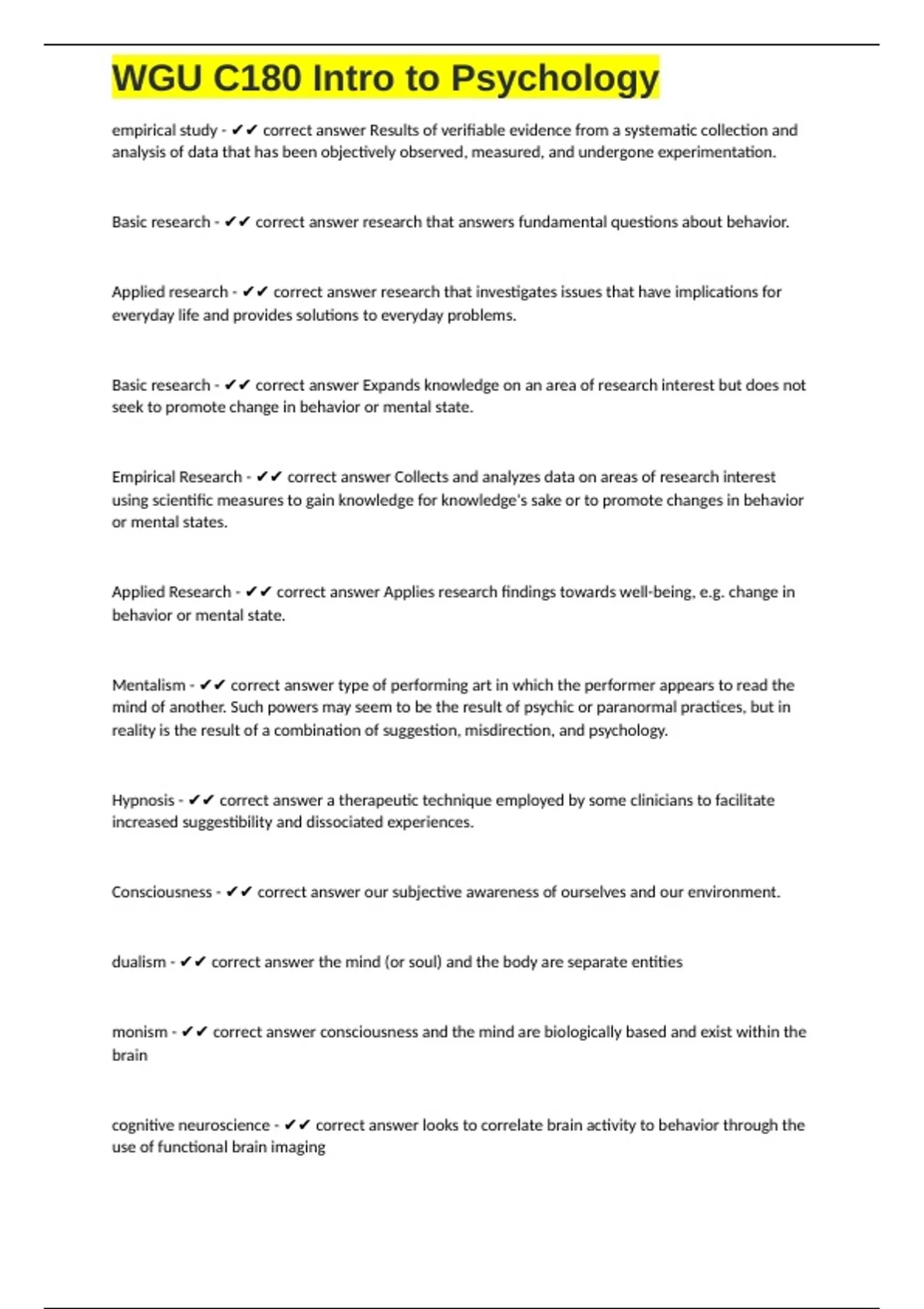 WGU C180 Intro to Psychology

empirical study - ✔✔ correct answer Results of verifiable evidence from a systematic collection and analysis of data that has been objectively observed, measured, and undergone experimentation.

Basic research - ✔✔ correct answer research that answers fundamental questions about behavior.

Applied research - ✔✔ correct answer research that investigates issues that have implications for everyday life and provides solutions to everyday problems.

Basic research - ✔✔ correct answer Expands knowledge on an area of research interest but does not seek to promote change in behavior or mental state.

Empirical Research - ✔✔ correct answer Collects and analyzes data on areas of research interest using scientific measures to gain knowledge for knowledge's sake or to promote changes in behavior or mental states.

Applied Research - ✔✔ correct answer Applies research findings towards well-being, e.g. change in behavior or mental state.

Mentalism - ✔✔ correct answer type of performing art in which the performer appears to read the mind of another. Such powers may seem to be the result of psychic or paranormal practices, but in reality is the result of a combination of suggestion, misdirection, and psychology.

Hypnosis - ✔✔ correct answer a therapeutic technique employed by some clinicians to facilitate increased suggestibility and dissociated experiences.

Consciousness - ✔✔ correct answer our subjective awareness of ourselves and our environment.

dualism - ✔✔ correct answer the mind (or soul) and the body are separate entities

monism - ✔✔ correct answer consciousness and the mind are biologically based and exist within the brain

cognitive neuroscience - ✔✔ correct answer looks to correlate brain activity to behavior through the use of functional brain imaging